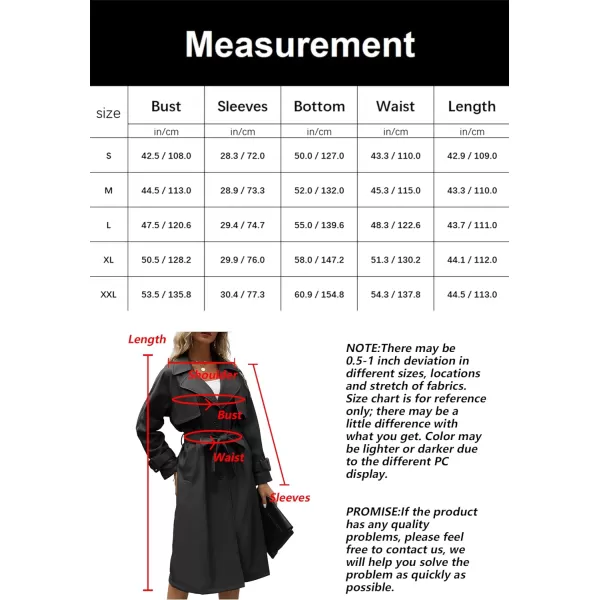 Measurement

| size | Bust | Sleeves | Bottom | Waist | Length |
|---|---|---|---|---|---|
| | in/cm | in/cm | in/cm | in/cm | in/cm |
| S | 42.5 / 108.0 | 28.3 / 72.0 | 50.0 / 127.0 | 43.3 / 110.0 | 42.9 / 109.0 |
| M | 44.5 / 113.0 | 28.9 / 73.3 | 52.0 / 132.0 | 45.3 / 115.0 | 43.3 / 110.0 |
| L | 47.5 / 120.6 | 29.4 / 74.7 | 55.0 / 139.6 | 48.3 / 122.6 | 43.7 / 111.0 |
| XL | 50.5 / 128.2 | 29.9 / 76.0 | 58.0 / 147.2 | 51.3 / 130.2 | 44.1 / 112.0 |
| XXL | 53.5 / 135.8 | 30.4 / 77.3 | 60.9 / 154.8 | 54.3 / 137.8 | 44.5 / 113.0 |

Length
Shoulder
Bust
Waist
Sleeves

NOTE:There may be 0.5-1 inch deviation in different sizes, locations and stretch of fabrics. Size chart is for reference only; there may be a little difference with what you get. Color may be lighter or darker due to the different PC display.

PROMISE:If the product has any quality problems, please feel free to contact us, we will help you solve the problem as quickly as possible.